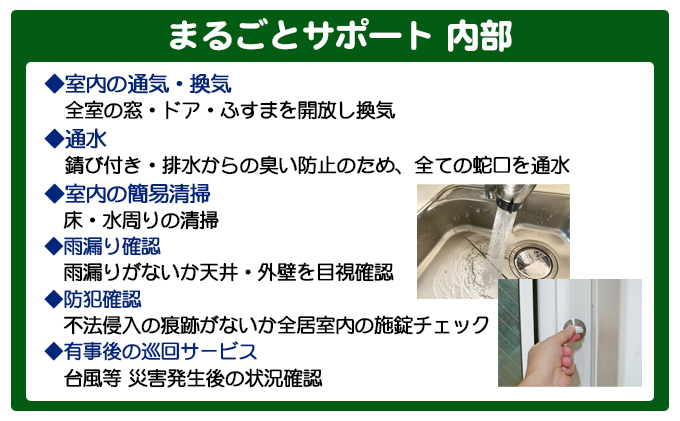 まるごとサポート 内部

◆室内の通気・換気
全室の窓・ドア・ふすまを開放し換気

◆通水
錆び付き・排水からの臭い防止のため、全ての蛇口を通水

◆室内の簡易清掃
床・水周りの清掃

◆雨漏り確認
雨漏りがないか天井・外壁を目視確認

◆防犯確認
不法侵入の痕跡がないか全居室内の施錠チェック

◆有事後の巡回サービス
台風等 災害発生後の状況確認